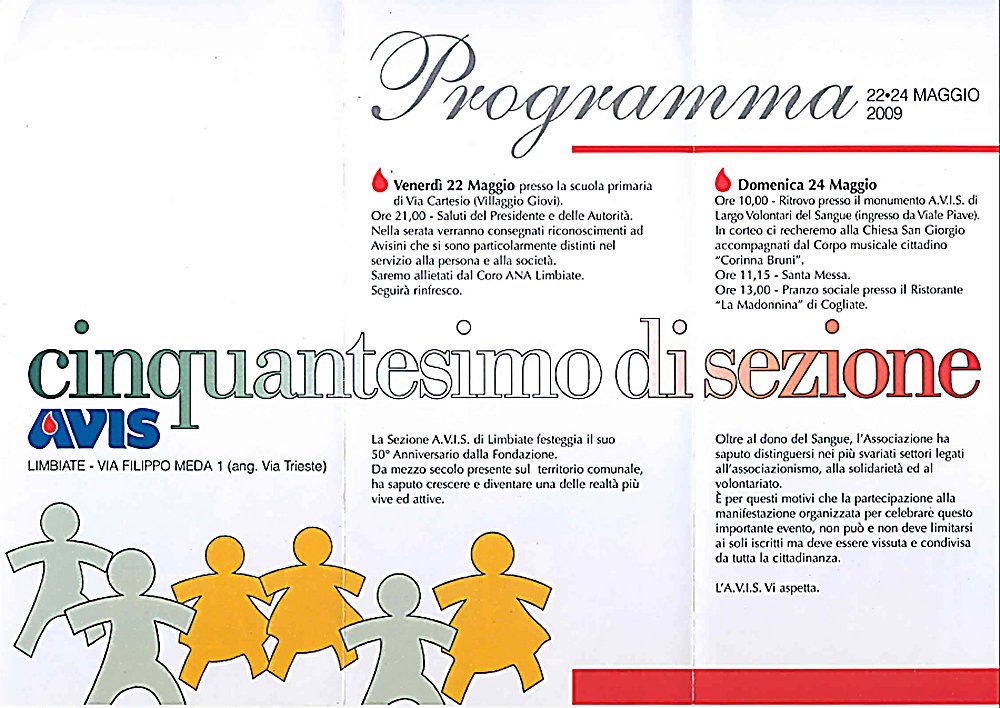 Programma 22•24 MAGGIO 2009

Venerdì 22 Maggio presso la scuola primaria di Via Cartesio (Villaggio Giovi).
Ore 21,00 - Saluti del Presidente e delle Autorità.
Nella serata verranno consegnati riconoscimenti ad Avisini che si sono particolarmente distinti nel servizio alla persona e alla società.
Saremo allietati dal Coro ANA Limbiate.
Seguirà rinfresco.

Domenica 24 Maggio
Ore 10,00 - Ritrovo presso il monumento A.V.I.S. di Largo Volontari del Sangue (ingresso da Viale Piave).
In corteo ci recheremo alla Chiesa San Giorgio accompagnati dal Corpo musicale cittadino "Corinna Bruni".
Ore 11,15 - Santa Messa.
Ore 13,00 - Pranzo sociale presso il Ristorante "La Madonnina" di Cogliate.

cinquantesimo di sezione

AVIS
LIMBIATE - VIA FILIPPO MEDA 1 (ang. Via Trieste)

La Sezione A.V.I.S. di Limbiate festeggia il suo 50° Anniversario dalla Fondazione.
Da mezzo secolo presente sul territorio comunale, ha saputo crescere e diventare una delle realtà più vive ed attive.

Oltre al dono del Sangue, l'Associazione ha saputo distinguersi nei più svariati settori legati all'associazionismo, alla solidarietà ed al volontariato.
È per questi motivi che la partecipazione alla manifestazione organizzata per celebrare questo importante evento, non può e non deve limitarsi ai soli iscritti ma deve essere vissuta e condivisa da tutta la cittadinanza.

L'A.V.I.S. Vi aspetta.